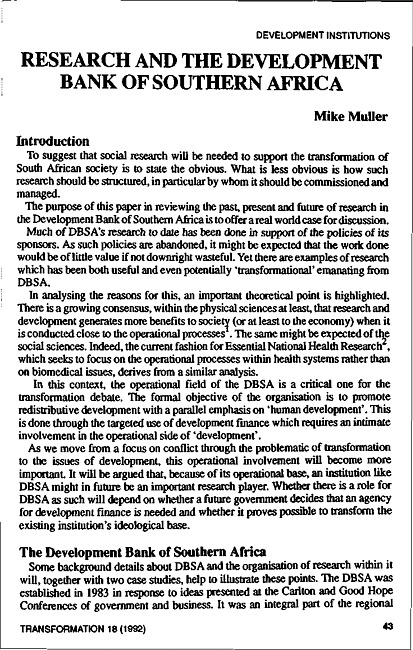 DEVELOPMENT INSTITUTIONS

RESEARCH AND THE DEVELOPMENT BANK OF SOUTHERN AFRICA

Mike Muller

Introduction

To suggest that social research will be needed to support the transformation of South African society is to state the obvious. What is less obvious is how such research should be structured, in particular by whom it should be commissioned and managed.

The purpose of this paper in reviewing the past, present and future of research in the Development Bank of Southern Africa is to offer a real world case for discussion.

Much of DBSA's research to date has been done in support of the policies of its sponsors. As such policies are abandoned, it might be expected that the work done would be of little value if not downright wasteful. Yet there are examples of research which has been both useful and even potentially 'transformational' emanating from DBSA.

In analysing the reasons for this, an important theoretical point is highlighted. There is a growing consensus, within the physical sciences at least, that research and development generates more benefits to society (or at least to the economy) when it is conducted close to the operational processes$^1$. The same might be expected of the social sciences. Indeed, the current fashion for Essential National Health Research$^2$, which seeks to focus on the operational processes within health systems rather than on biomedical issues, derives from a similar analysis.

In this context, the operational field of the DBSA is a critical one for the transformation debate. The formal objective of the organisation is to promote redistributive development with a parallel emphasis on 'human development'. This is done through the targeted use of development finance which requires an intimate involvement in the operational side of 'development'.

As we move from a focus on conflict through the problematic of transformation to the issues of development, this operational involvement will become more important. It will be argued that, because of its operational base, an institution like DBSA might in future be an important research player. Whether there is a role for DBSA as such will depend on whether a future government decides that an agency for development finance is needed and whether it proves possible to transform the existing institution's ideological base.

The Development Bank of Southern Africa

Some background details about DBSA and the organisation of research within it will, together with two case studies, help to illustrate these points. The DBSA was established in 1983 in response to ideas presented at the Carlton and Good Hope Conferences of government and business. It was an integral part of the regional

TRANSFORMATION 18 (1992)

43